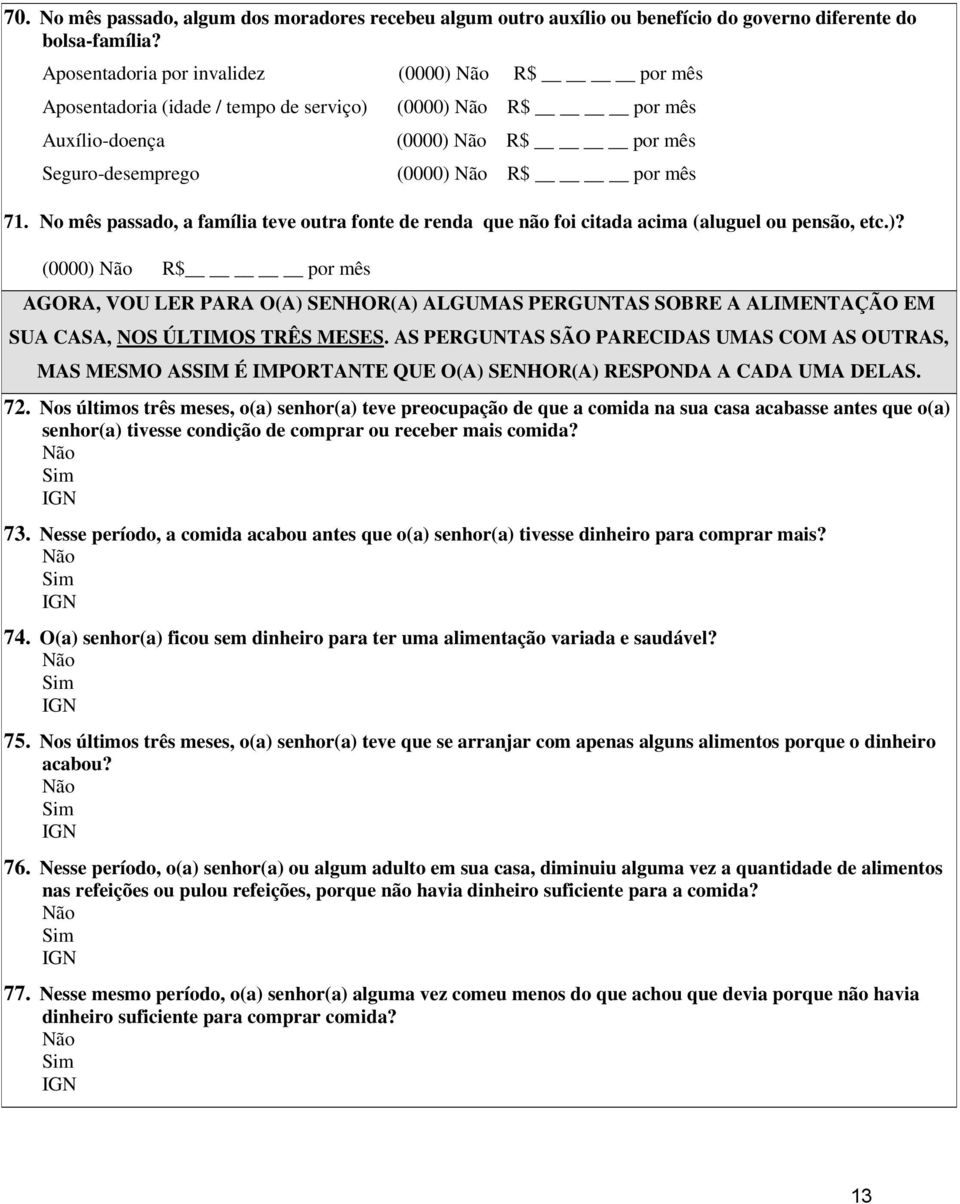 70. No mês passado, algum dos moradores recebeu algum outro auxílio ou benefício do governo diferente do bolsa-família?

Aposentadoria por invalidez (0000) Não R$ __ __ __ por mês
Aposentadoria (idade / tempo de serviço) (0000) Não R$ __ __ __ por mês
Auxílio-doença (0000) Não R$ __ __ __ por mês
Seguro-desemprego (0000) Não R$ __ __ __ por mês

71. No mês passado, a família teve outra fonte de renda que não foi citada acima (aluguel ou pensão, etc.)?
(0000) Não R$__ __ __ __ por mês

AGORA, VOU LER PARA O(A) SENHOR(A) ALGUMAS PERGUNTAS SOBRE A ALIMENTAÇÃO EM SUA CASA, NOS ÚLTIMOS TRÊS MESES. AS PERGUNTAS SÃO PARECIDAS UMAS COM AS OUTRAS, MAS MESMO ASSIM É IMPORTANTE QUE O(A) SENHOR(A) RESPONDA A CADA UMA DELAS.

72. Nos últimos três meses, o(a) senhor(a) teve preocupação de que a comida na sua casa acabasse antes que o(a) senhor(a) tivesse condição de comprar ou receber mais comida?
Não
Sim
IGN

73. Nesse período, a comida acabou antes que o(a) senhor(a) tivesse dinheiro para comprar mais?
Não
Sim
IGN

74. O(a) senhor(a) ficou sem dinheiro para ter uma alimentação variada e saudável?
Não
Sim
IGN

75. Nos últimos três meses, o(a) senhor(a) teve que se arranjar com apenas alguns alimentos porque o dinheiro acabou?
Não
Sim
IGN

76. Nesse período, o(a) senhor(a) ou algum adulto em sua casa, diminuiu alguma vez a quantidade de alimentos nas refeições ou pulou refeições, porque não havia dinheiro suficiente para a comida?
Não
Sim
IGN

77. Nesse mesmo período, o(a) senhor(a) alguma vez comeu menos do que achou que devia porque não havia dinheiro suficiente para comprar comida?
Não
Sim
IGN

13